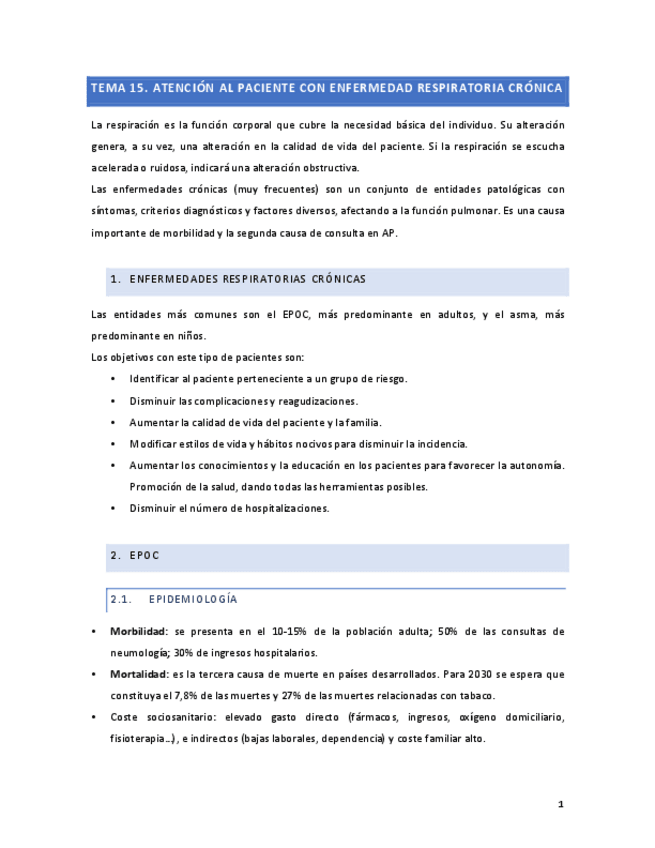 TEMA 15. ATENCIÓN AL PACIENTE CON ENFERMEDAD RESPIRATORIA CRÓNICA

La respiración es la función corporal que cubre la necesidad básica del individuo. Su alteración genera, a su vez, una alteración en la calidad de vida del paciente. Si la respiración se escucha acelerada o ruidosa, indicará una alteración obstructiva.

Las enfermedades crónicas (muy frecuentes) son un conjunto de entidades patológicas con síntomas, criterios diagnósticos y factores diversos, afectando a la función pulmonar. Es una causa importante de morbilidad y la segunda causa de consulta en AP.

1. ENFERMEDADES RESPIRATORIAS CRÓNICAS

Las entidades más comunes son el EPOC, más predominante en adultos, y el asma, más predominante en niños.

Los objetivos con este tipo de pacientes son:

• Identificar al paciente perteneciente a un grupo de riesgo.
• Disminuir las complicaciones y reagudizaciones.
• Aumentar la calidad de vida del paciente y la familia.
• Modificar estilos de vida y hábitos nocivos para disminuir la incidencia.
• Aumentar los conocimientos y la educación en los pacientes para favorecer la autonomía. Promoción de la salud, dando todas las herramientas posibles.
• Disminuir el número de hospitalizaciones.

2. EPOC

2.1. EPIDEMIOLOGÍA

• Morbilidad: se presenta en el 10-15% de la población adulta; 50% de las consultas de neumología; 30% de ingresos hospitalarios.
• Mortalidad: es la tercera causa de muerte en países desarrollados. Para 2030 se espera que constituya el 7,8% de las muertes y 27% de las muertes relacionadas con tabaco.
• Coste sociosanitario: elevado gasto directo (fármacos, ingresos, oxígeno domiciliario, fisioterapia…), e indirectos (bajas laborales, dependencia) y coste familiar alto.

1